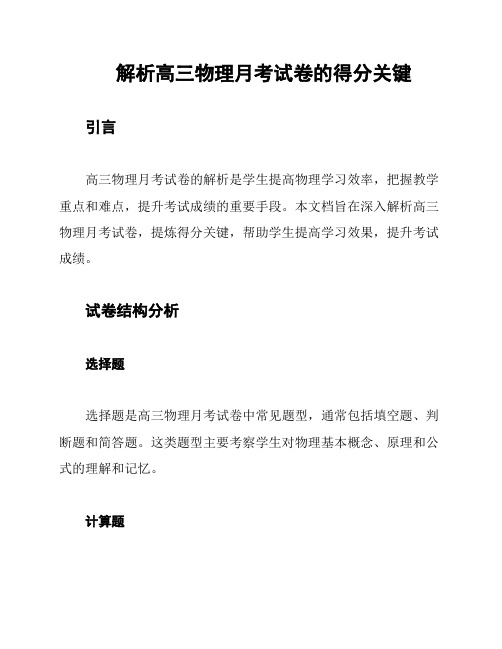 解析高三物理月考试卷的得分关键

引言

高三物理月考试卷的解析是学生提高物理学习效率，把握教学重点和难点，提升考试成绩的重要手段。本文档旨在深入解析高三物理月考试卷，提炼得分关键，帮助学生提高学习效果，提升考试成绩。

试卷结构分析

选择题

选择题是高三物理月考试卷中常见题型，通常包括填空题、判断题和简答题。这类题型主要考察学生对物理基本概念、原理和公式的理解和记忆。

计算题